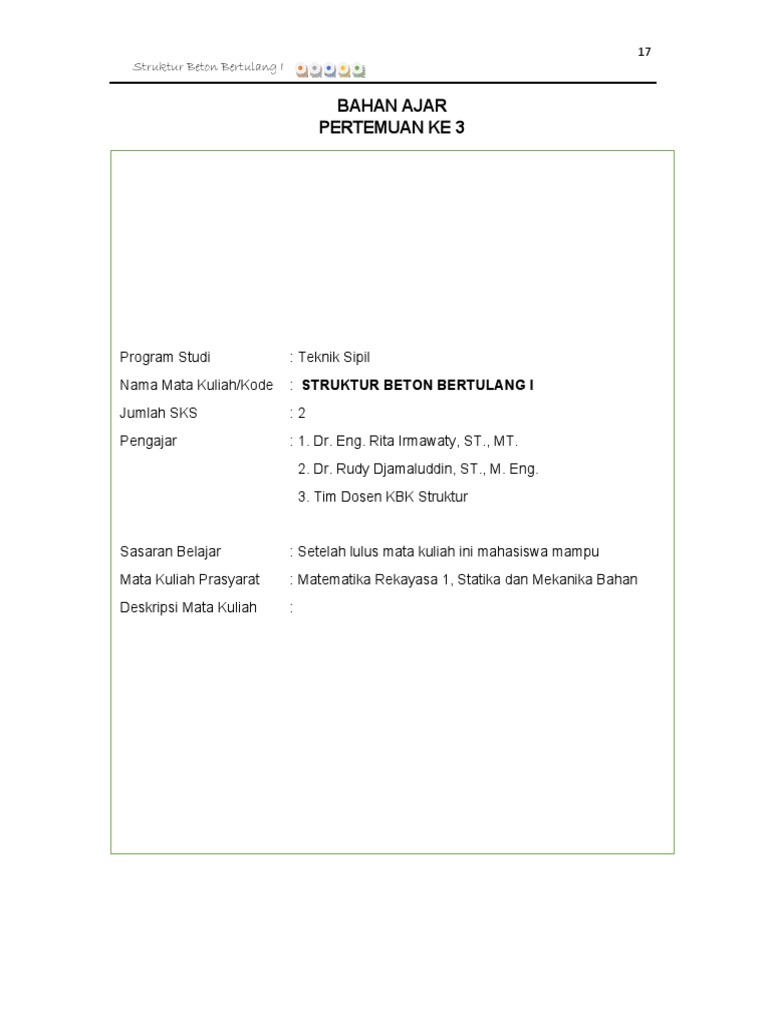 17

Struktur Beton Bertulang I

BAHAN AJAR
PERTEMUAN KE 3

Program Studi : Teknik Sipil

Nama Mata Kuliah/Kode : STRUKTUR BETON BERTULANG I

Jumlah SKS : 2

Pengajar : 1. Dr. Eng. Rita Irmawaty, ST., MT.
2. Dr. Rudy Djamaluddin, ST., M. Eng.
3. Tim Dosen KBK Struktur

Sasaran Belajar : Setelah lulus mata kuliah ini mahasiswa mampu

Mata Kuliah Prasyarat : Matematika Rekayasa 1, Statika dan Mekanika Bahan

Deskripsi Mata Kuliah :